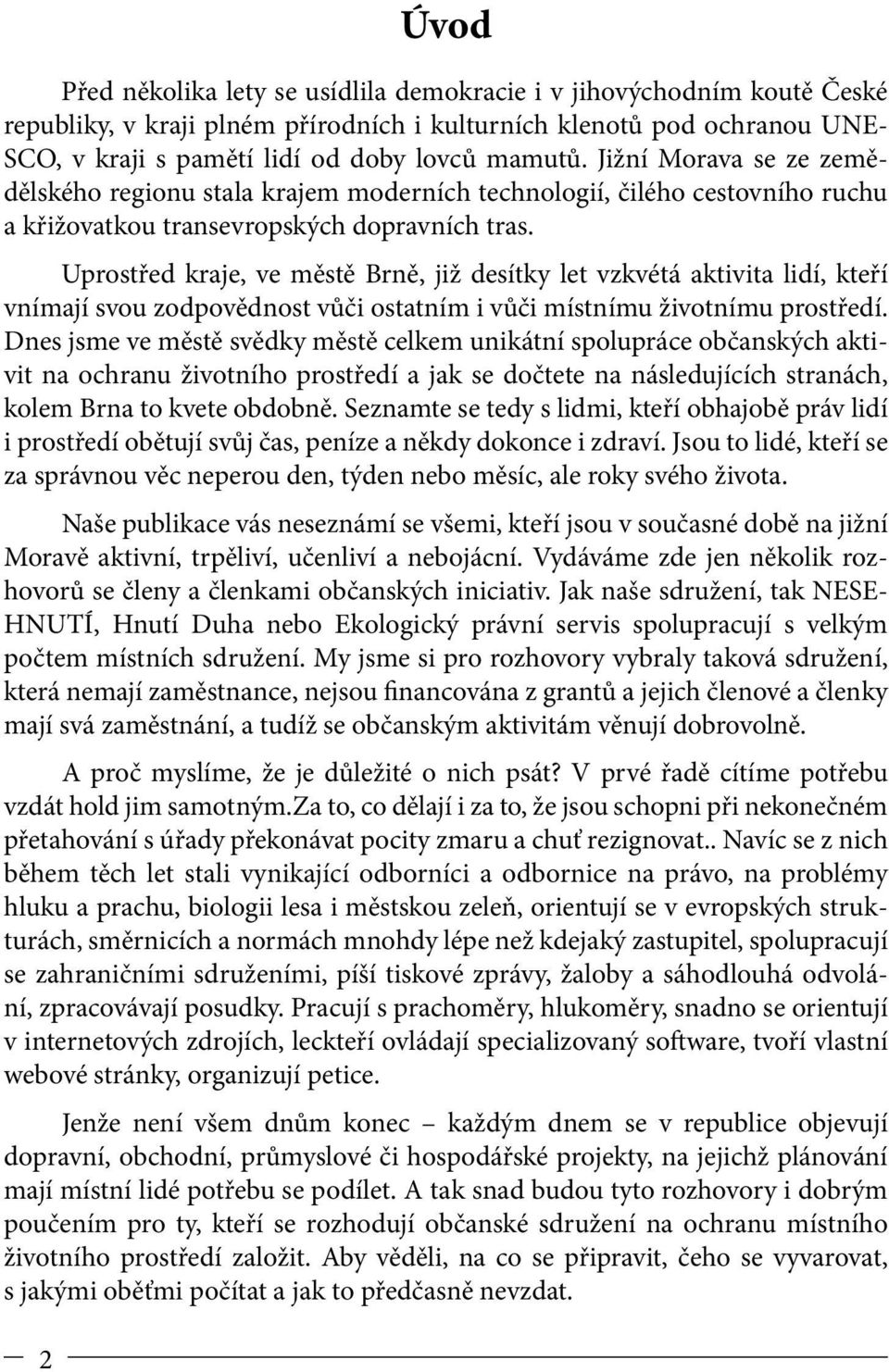 Úvod

Před několika lety se usídlila demokracie i v jihovýchodním koutě České republiky, v kraji plném přírodních i kulturních klenotů pod ochranou UNESCO, v kraji s pamětí lidí od doby lovců mamutů. Jižní Morava se ze zemědělského regionu stala krajem moderních technologií, čilého cestovního ruchu a křižovatkou transevropských dopravních tras.

Uprostřed kraje, ve městě Brně, již desítky let vzkvétá aktivita lidí, kteří vnímají svou zodpovědnost vůči ostatním i vůči místnímu životnímu prostředí. Dnes jsme ve městě svědky městě celkem unikátní spolupráce občanských aktivit na ochranu životního prostředí a jak se dočtete na následujících stranách, kolem Brna to kvete obdobně. Seznamte se tedy s lidmi, kteří obhajobě práv lidí i prostředí obětují svůj čas, peníze a někdy dokonce i zdraví. Jsou to lidé, kteří se za správnou věc neperou den, týden nebo měsíc, ale roky svého života.

Naše publikace vás neseznámí se všemi, kteří jsou v současné době na jižní Moravě aktivní, trpěliví, učenliví a nebojácní. Vydáváme zde jen několik rozhovorů se členy a členkami občanských iniciativ. Jak naše sdružení, tak NESEHNUTÍ, Hnutí Duha nebo Ekologický právní servis spolupracují s velkým počtem místních sdružení. My jsme si pro rozhovory vybraly taková sdružení, která nemají zaměstnance, nejsou financována z grantů a jejich členové a členky mají svá zaměstnání, a tudíž se občanským aktivitám věnují dobrovolně.

A proč myslíme, že je důležité o nich psát? V prvé řadě cítíme potřebu vzdát hold jim samotným.Za to, co dělají i za to, že jsou schopni při nekonečném přetahování s úřady překonávat pocity zmaru a chuť rezignovat.. Navíc se z nich během těch let stali vynikající odborníci a odbornice na právo, na problémy hluku a prachu, biologii lesa i městskou zeleň, orientují se v evropských strukturách, směrnicích a normách mnohdy lépe než kdejaký zastupitel, spolupracují se zahraničními sdruženími, píší tiskové zprávy, žaloby a sáhodlouhá odvolání, zpracovávají posudky. Pracují s prachoměry, hlukoměry, snadno se orientují v internetových zdrojích, leckteří ovládají specializovaný software, tvoří vlastní webové stránky, organizují petice.

Jenže není všem dnům konec – každým dnem se v republice objevují dopravní, obchodní, průmyslové či hospodářské projekty, na jejichž plánování mají místní lidé potřebu se podílet. A tak snad budou tyto rozhovory i dobrým poučením pro ty, kteří se rozhodují občanské sdružení na ochranu místního životního prostředí založit. Aby věděli, na co se připravit, čeho se vyvarovat, s jakými oběťmi počítat a jak to předčasně nevzdat.

2